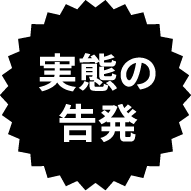 実態の
告発